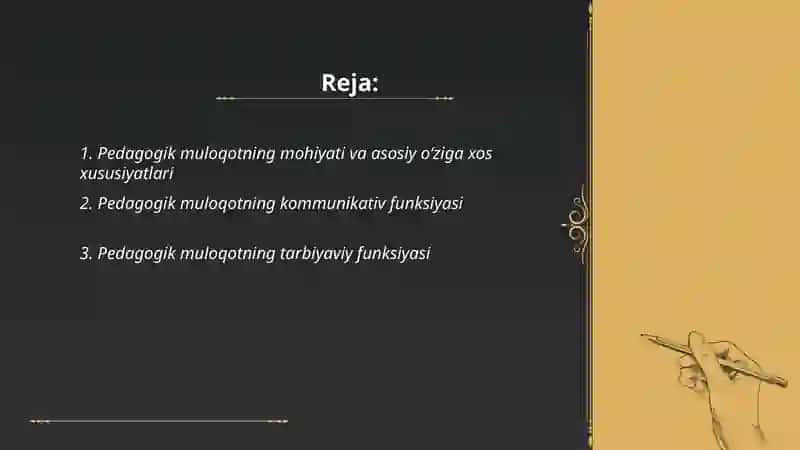 Reja:

1. Pedagogik muloqotning mohiyati va asosiy o'ziga xos xususiyatlari

2. Pedagogik muloqotning kommunikativ funksiyasi

3. Pedagogik muloqotning tarbiyaviy funksiyasi